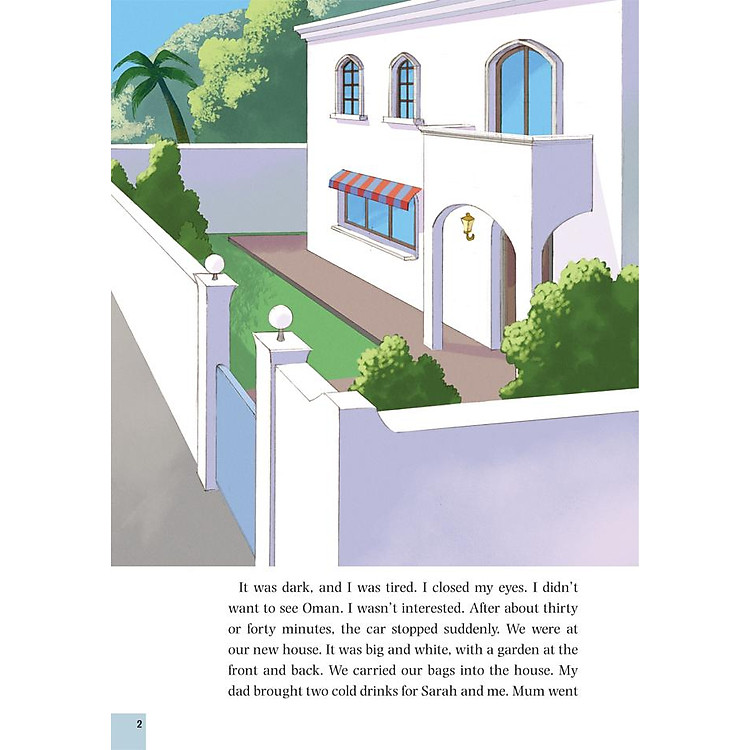 It was dark, and I was tired. I closed my eyes. I didn't want to see Oman. I wasn't interested. After about thirty or forty minutes, the car stopped suddenly. We were at our new house. It was big and white, with a garden at the front and back. We carried our bags into the house. My dad brought two cold drinks for Sarah and me. Mum went

2